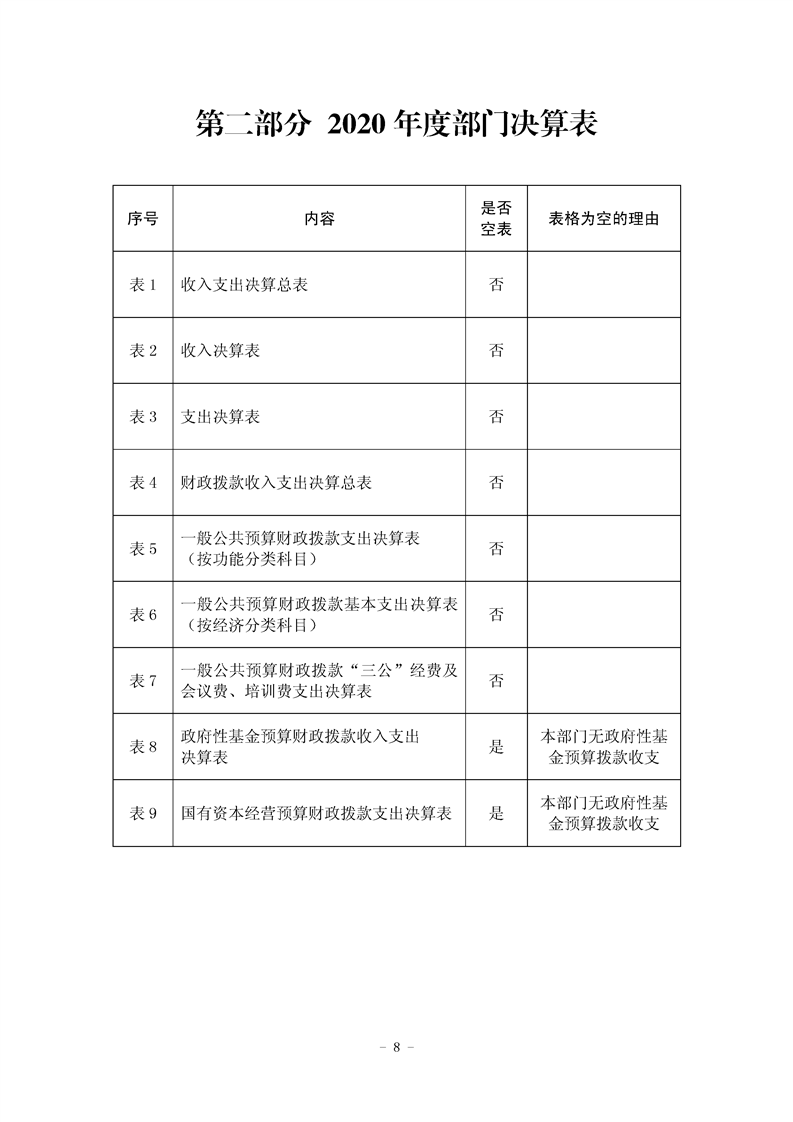 第二部分 2020年度部门决算表

| 序号 | 内容 | 是否空表 | 表格为空的理由 |
|---|---|---|---|
| 表1 | 收入支出决算总表 | 否 | |
| 表2 | 收入决算表 | 否 | |
| 表3 | 支出决算表 | 否 | |
| 表4 | 财政拨款收入支出决算总表 | 否 | |
| 表5 | 一般公共预算财政拨款支出决算表（按功能分类科目） | 否 | |
| 表6 | 一般公共预算财政拨款基本支出决算表（按经济分类科目） | 否 | |
| 表7 | 一般公共预算财政拨款“三公”经费及会议费、培训费支出决算表 | 否 | |
| 表8 | 政府性基金预算财政拨款收入支出决算表 | 是 | 本部门无政府性基金预算拨款收支 |
| 表9 | 国有资本经营预算财政拨款支出决算表 | 是 | 本部门无政府性基金预算拨款收支 |

- 8 -